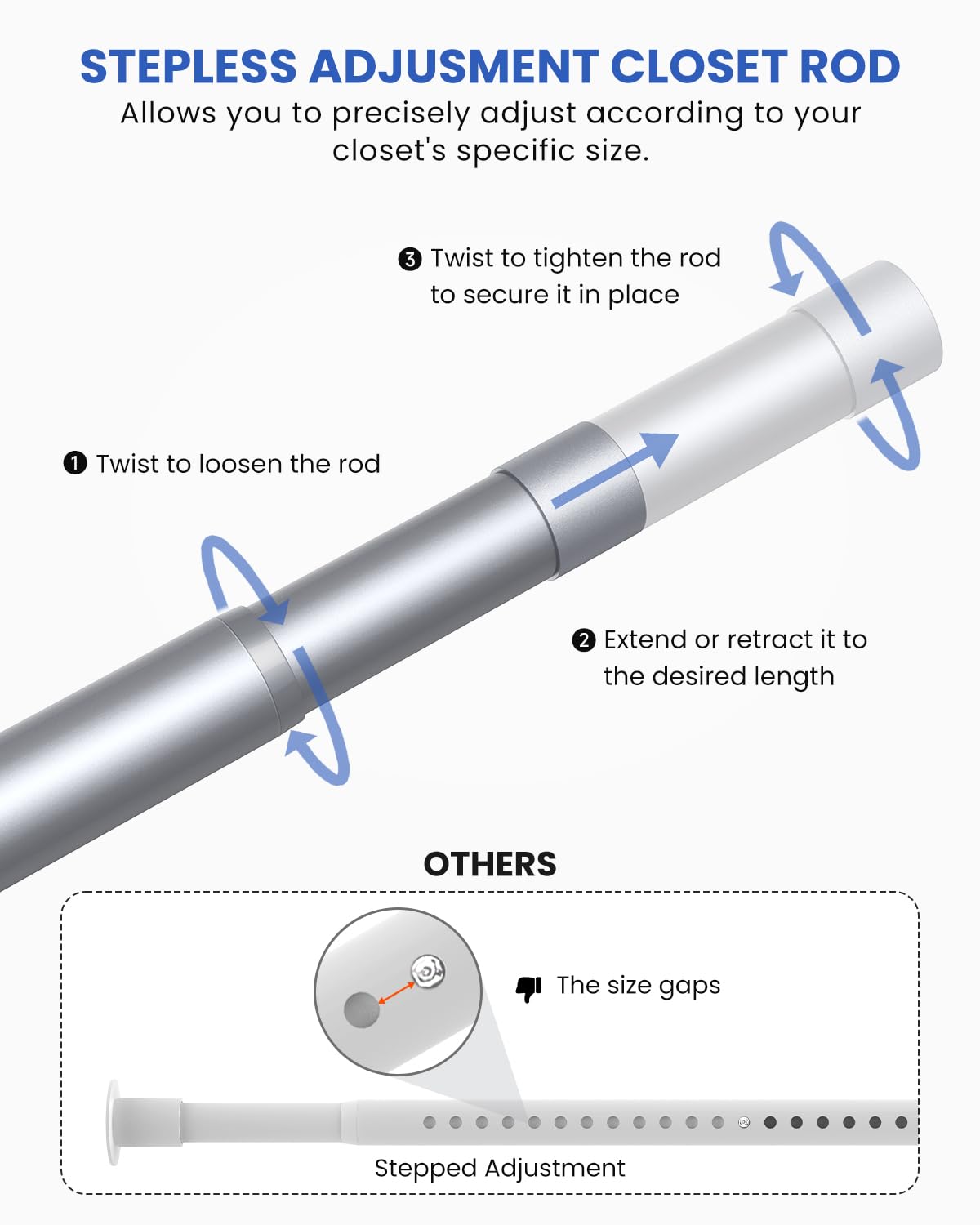 STEPLESS ADJUSMENT CLOSET ROD

Allows you to precisely adjust according to your closet's specific size.

❸ Twist to tighten the rod to secure it in place

❶ Twist to loosen the rod

❷ Extend or retract it to the desired length

OTHERS

The size gaps

Stepped Adjustment